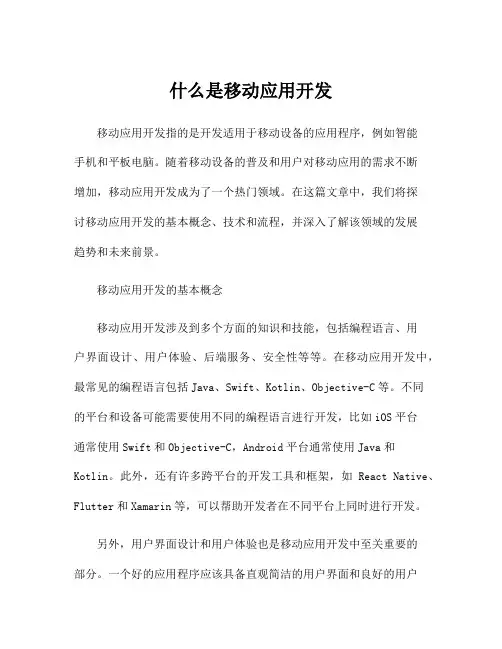 什么是移动应用开发

移动应用开发指的是开发适用于移动设备的应用程序，例如智能手机和平板电脑。随着移动设备的普及和用户对移动应用的需求不断增加，移动应用开发成为了一个热门领域。在这篇文章中，我们将探讨移动应用开发的基本概念、技术和流程，并深入了解该领域的发展趋势和未来前景。

移动应用开发的基本概念

移动应用开发涉及到多个方面的知识和技能，包括编程语言、用户界面设计、用户体验、后端服务、安全性等等。在移动应用开发中，最常见的编程语言包括 Java、Swift、Kotlin、Objective-C 等。不同的平台和设备可能需要使用不同的编程语言进行开发，比如 iOS 平台通常使用 Swift 和 Objective-C，Android 平台通常使用 Java 和 Kotlin。此外，还有许多跨平台的开发工具和框架，如 React Native、Flutter 和 Xamarin 等，可以帮助开发者在不同平台上同时进行开发。

另外，用户界面设计和用户体验也是移动应用开发中至关重要的部分。一个好的应用程序应该具备直观简洁的用户界面和良好的用户